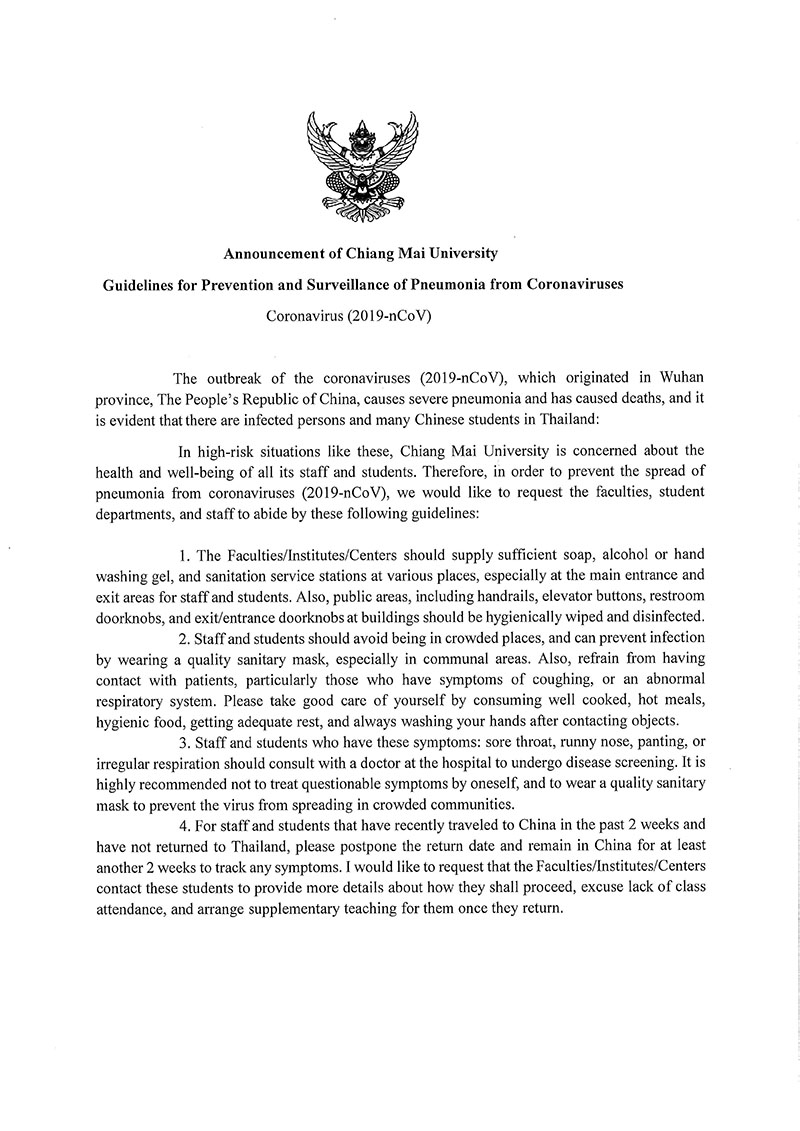 Announcement of Chiang Mai University

Guidelines for Prevention and Surveillance of Pneumonia from Coronaviruses

Coronavirus (2019-nCoV)

The outbreak of the coronaviruses (2019-nCoV), which originated in Wuhan province, The People's Republic of China, causes severe pneumonia and has caused deaths, and it is evident that there are infected persons and many Chinese students in Thailand:

In high-risk situations like these, Chiang Mai University is concerned about the health and well-being of all its staff and students. Therefore, in order to prevent the spread of pneumonia from coronaviruses (2019-nCoV), we would like to request the faculties, student departments, and staff to abide by these following guidelines:

1. The Faculties/Institutes/Centers should supply sufficient soap, alcohol or hand washing gel, and sanitation service stations at various places, especially at the main entrance and exit areas for staff and students. Also, public areas, including handrails, elevator buttons, restroom doorknobs, and exit/entrance doorknobs at buildings should be hygienically wiped and disinfected.

2. Staff and students should avoid being in crowded places, and can prevent infection by wearing a quality sanitary mask, especially in communal areas. Also, refrain from having contact with patients, particularly those who have symptoms of coughing, or an abnormal respiratory system. Please take good care of yourself by consuming well cooked, hot meals, hygienic food, getting adequate rest, and always washing your hands after contacting objects.

3. Staff and students who have these symptoms: sore throat, runny nose, panting, or irregular respiration should consult with a doctor at the hospital to undergo disease screening. It is highly recommended not to treat questionable symptoms by oneself, and to wear a quality sanitary mask to prevent the virus from spreading in crowded communities.

4. For staff and students that have recently traveled to China in the past 2 weeks and have not returned to Thailand, please postpone the return date and remain in China for at least another 2 weeks to track any symptoms. I would like to request that the Faculties/Institutes/Centers contact these students to provide more details about how they shall proceed, excuse lack of class attendance, and arrange supplementary teaching for them once they return.